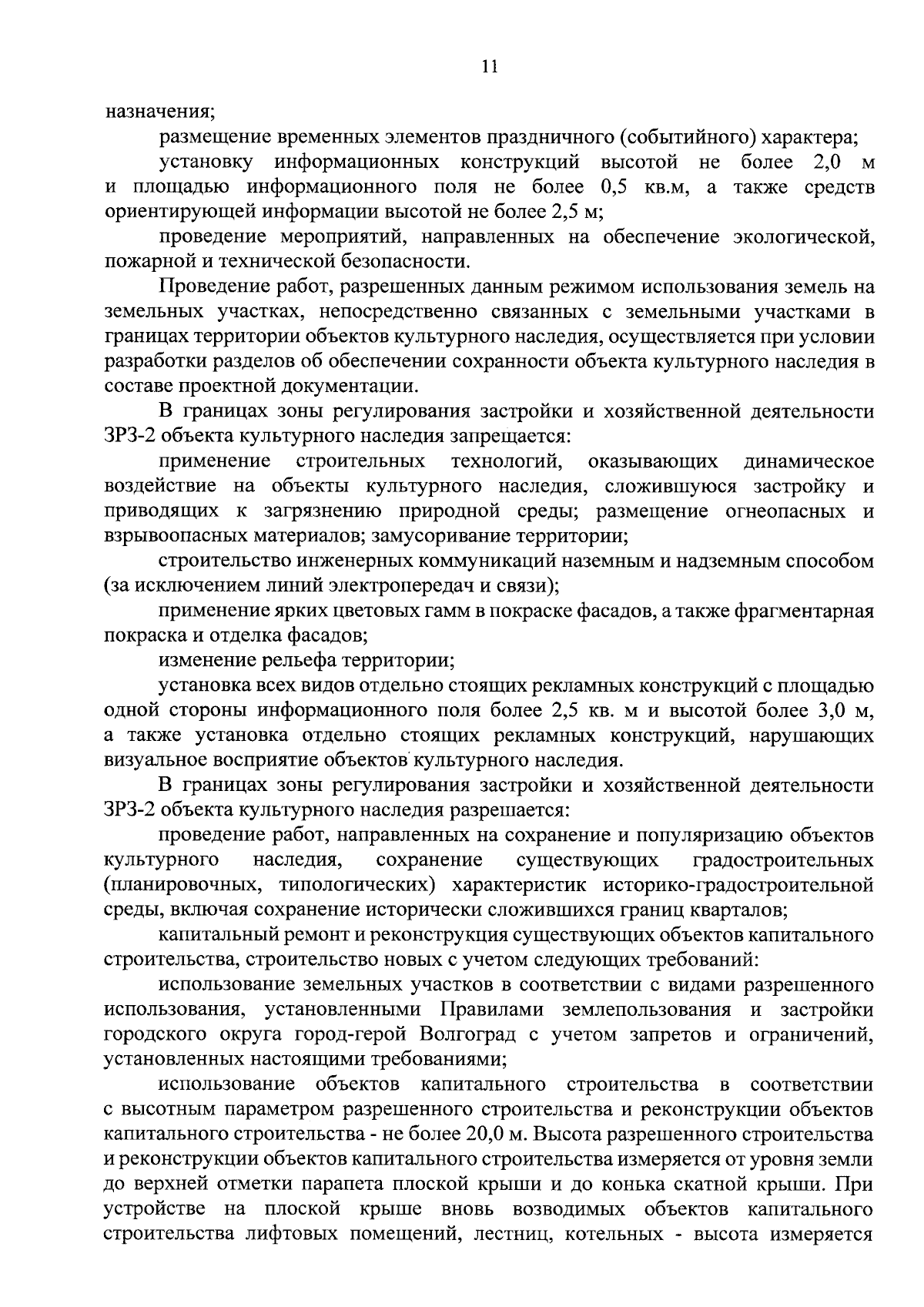 11

назначения;

размещение временных элементов праздничного (событийного) характера;

установку информационных конструкций высотой не более 2,0 м и площадью информационного поля не более 0,5 кв.м, а также средств ориентирующей информации высотой не более 2,5 м;

проведение мероприятий, направленных на обеспечение экологической, пожарной и технической безопасности.

Проведение работ, разрешенных данным режимом использования земель на земельных участках, непосредственно связанных с земельными участками в границах территории объектов культурного наследия, осуществляется при условии разработки разделов об обеспечении сохранности объекта культурного наследия в составе проектной документации.

В границах зоны регулирования застройки и хозяйственной деятельности ЗРЗ-2 объекта культурного наследия запрещается:

применение строительных технологий, оказывающих динамическое воздействие на объекты культурного наследия, сложившуюся застройку и приводящих к загрязнению природной среды; размещение огнеопасных и взрывоопасных материалов; замусоривание территории;

строительство инженерных коммуникаций наземным и надземным способом (за исключением линий электропередач и связи);

применение ярких цветовых гамм в покраске фасадов, а также фрагментарная покраска и отделка фасадов;

изменение рельефа территории;

установка всех видов отдельно стоящих рекламных конструкций с площадью одной стороны информационного поля более 2,5 кв. м и высотой более 3,0 м, а также установка отдельно стоящих рекламных конструкций, нарушающих визуальное восприятие объектов культурного наследия.

В границах зоны регулирования застройки и хозяйственной деятельности ЗРЗ-2 объекта культурного наследия разрешается:

проведение работ, направленных на сохранение и популяризацию объектов культурного наследия, сохранение существующих градостроительных (планировочных, типологических) характеристик историко-градостроительной среды, включая сохранение исторически сложившихся границ кварталов;

капитальный ремонт и реконструкция существующих объектов капитального строительства, строительство новых с учетом следующих требований:

использование земельных участков в соответствии с видами разрешенного использования, установленными Правилами землепользования и застройки городского округа город-герой Волгоград с учетом запретов и ограничений, установленных настоящими требованиями;

использование объектов капитального строительства в соответствии с высотным параметром разрешенного строительства и реконструкции объектов капитального строительства - не более 20,0 м. Высота разрешенного строительства и реконструкции объектов капитального строительства измеряется от уровня земли до верхней отметки парапета плоской крыши и до конька скатной крыши. При устройстве на плоской крыше вновь возводимых объектов капитального строительства лифтовых помещений, лестниц, котельных - высота измеряется